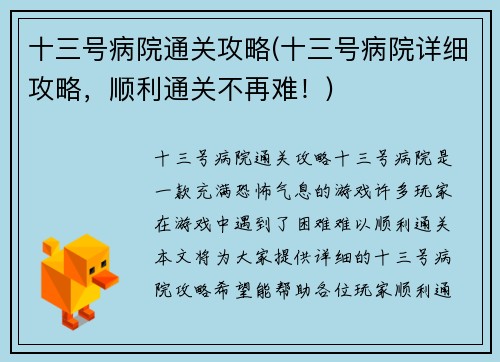 十三号病院通关攻略(十三号病院详细攻略，顺利通关不再难！)

十三号病院通关攻略十三号病院是一款充满恐怖气息的游戏许多玩家在游戏中遇到了困难难以顺利通关本文将为大家提供详细的十三号病院攻略希望能帮助各位玩家顺利通